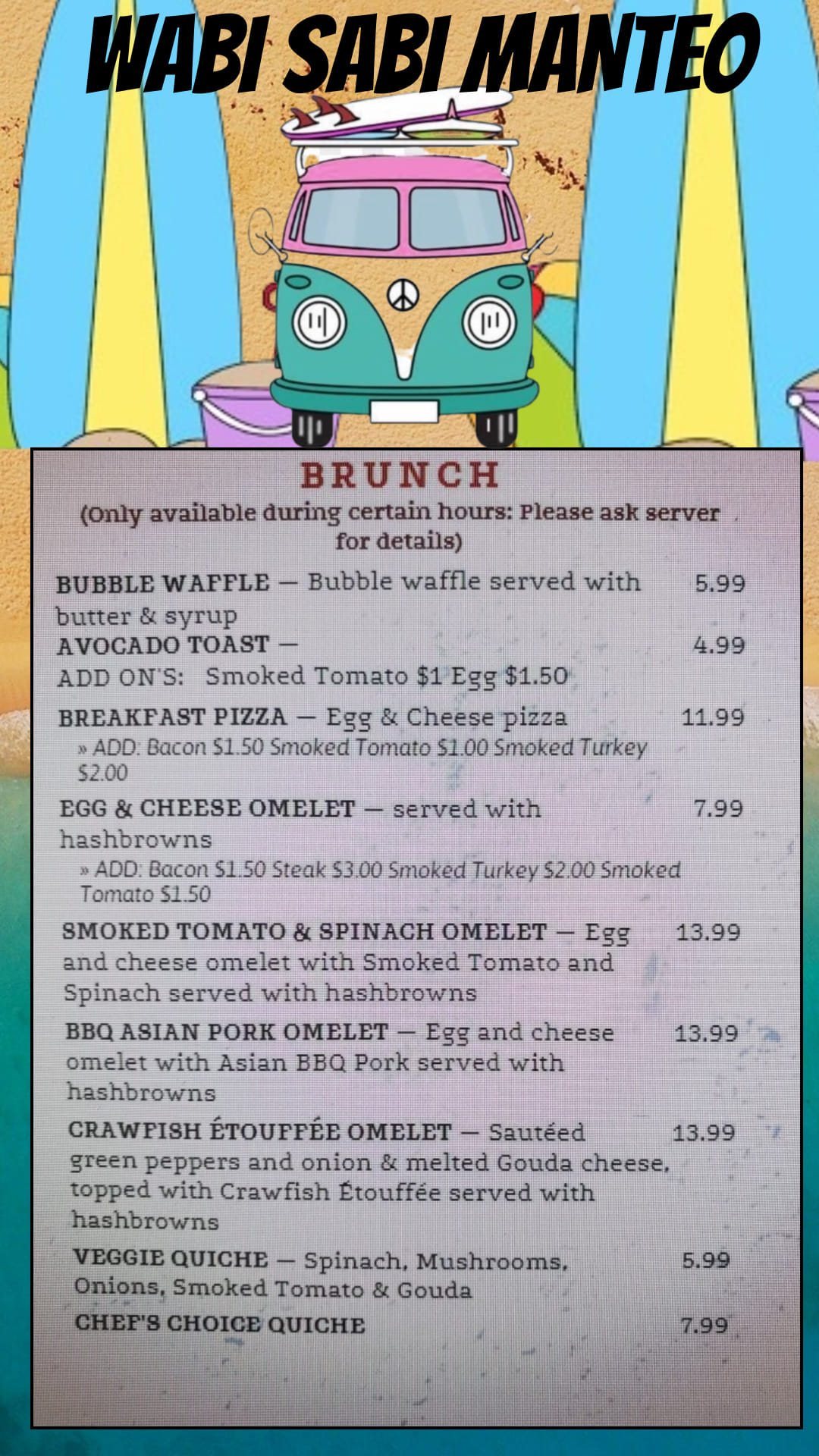 WABI SABI MANTEO

BRUNCH

(Only available during certain hours: Please ask server for details)

BUBBLE WAFFLE — Bubble waffle served with butter & syrup 5.99

AVOCADO TOAST — 4.99

ADD ON'S: Smoked Tomato $1 Egg $1.50

BREAKFAST PIZZA — Egg & Cheese pizza 11.99

» ADD: Bacon $1.50 Smoked Tomato $1.00 Smoked Turkey $2.00

EGG & CHEESE OMELET — served with hashbrowns 7.99

» ADD: Bacon $1.50 Steak $3.00 Smoked Turkey $2.00 Smoked Tomato $1.50

SMOKED TOMATO & SPINACH OMELET — Egg and cheese omelet with Smoked Tomato and Spinach served with hashbrowns 13.99

BBQ ASIAN PORK OMELET — Egg and cheese omelet with Asian BBQ Pork served with hashbrowns 13.99

CRAWFISH ÉTOUFFÉE OMELET — Sautéed green peppers and onion & melted Gouda cheese, topped with Crawfish Étouffée served with hashbrowns 13.99

VEGGIE QUICHE — Spinach, Mushrooms, Onions, Smoked Tomato & Gouda 5.99

CHEF'S CHOICE QUICHE 7.99